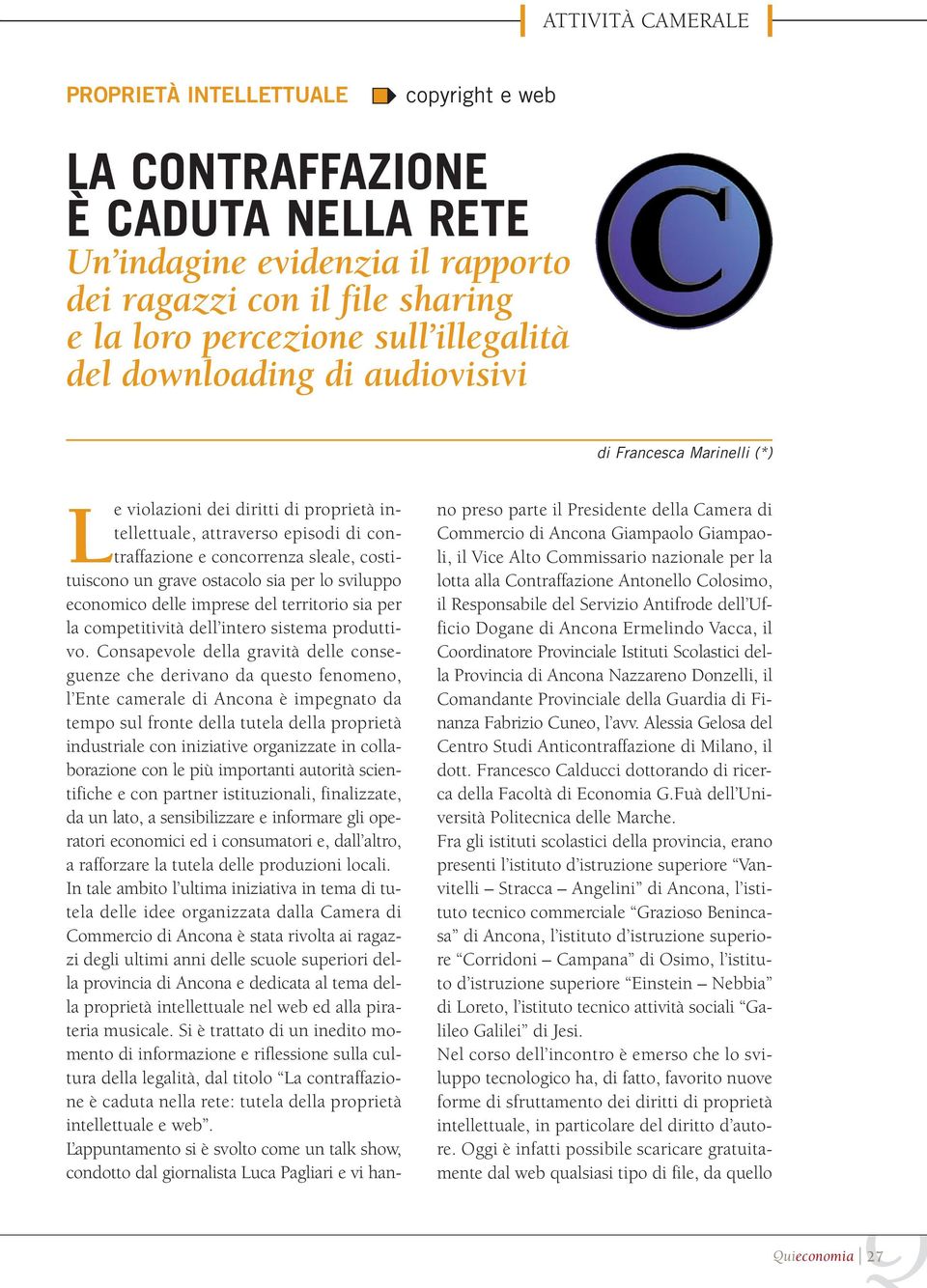 ATTIVITÀ CAMERALE

PROPRIETÀ INTELLETTUALE copyright e web

LA CONTRAFFAZIONE È CADUTA NELLA RETE

Un'indagine evidenzia il rapporto dei ragazzi con il file sharing e la loro percezione sull'illegalità del downloading di audiovisivi

C

di Francesca Marinelli (*)

Le violazioni dei diritti di proprietà intellettuale, attraverso episodi di contraffazione e concorrenza sleale, costituiscono un grave ostacolo sia per lo sviluppo economico delle imprese del territorio sia per la competitività dell'intero sistema produttivo. Consapevole della gravità delle conseguenze che derivano da questo fenomeno, l'Ente camerale di Ancona è impegnato da tempo sul fronte della tutela della proprietà industriale con iniziative organizzate in collaborazione con le più importanti autorità scientifiche e con partner istituzionali, finalizzate, da un lato, a sensibilizzare e informare gli operatori economici ed i consumatori e, dall'altro, a rafforzare la tutela delle produzioni locali.
In tale ambito l'ultima iniziativa in tema di tutela delle idee organizzata dalla Camera di Commercio di Ancona è stata rivolta ai ragazzi degli ultimi anni delle scuole superiori della provincia di Ancona e dedicata al tema della proprietà intellettuale nel web ed alla pirateria musicale. Si è trattato di un inedito momento di informazione e riflessione sulla cultura della legalità, dal titolo "La contraffazione è caduta nella rete: tutela della proprietà intellettuale e web".
L'appuntamento si è svolto come un talk show, condotto dal giornalista Luca Pagliari e vi hanno preso parte il Presidente della Camera di Commercio di Ancona Giampaolo Giampaoli, il Vice Alto Commissario nazionale per la lotta alla Contraffazione Antonello Colosimo, il Responsabile del Servizio Antifrode dell'Ufficio Dogane di Ancona Ermelindo Vacca, il Coordinatore Provinciale Istituti Scolastici della Provincia di Ancona Nazzareno Donzelli, il Comandante Provinciale della Guardia di Finanza Fabrizio Cuneo, l'avv. Alessia Gelosa del Centro Studi Anticontraffazione di Milano, il dott. Francesco Calducci dottorando di ricerca della Facoltà di Economia G.Fuà dell'Università Politecnica delle Marche.
Fra gli istituti scolastici della provincia, erano presenti l'istituto d'istruzione superiore "Vanvitelli – Stracca – Angelini" di Ancona, l'istituto tecnico commerciale "Grazioso Benincasa" di Ancona, l'istituto d'istruzione superiore "Corridoni – Campana" di Osimo, l'istituto d'istruzione superiore "Einstein – Nebbia" di Loreto, l'istituto tecnico attività sociali "Galileo Galilei" di Jesi.
Nel corso dell'incontro è emerso che lo sviluppo tecnologico ha, di fatto, favorito nuove forme di sfruttamento dei diritti di proprietà intellettuale, in particolare del diritto d'autore. Oggi è infatti possibile scaricare gratuitamente dal web qualsiasi tipo di file, da quello

Quieconomia | 27